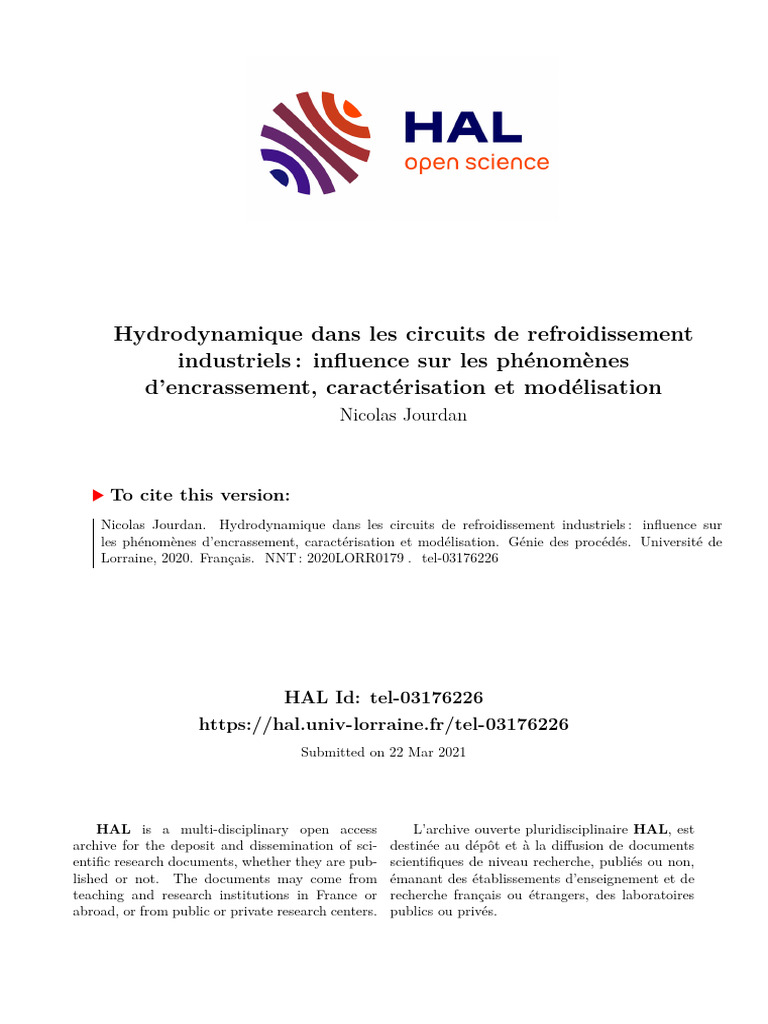 HAL
open science

Hydrodynamique dans les circuits de refroidissement industriels : influence sur les phénomènes d'encrassement, caractérisation et modélisation
Nicolas Jourdan

To cite this version:

Nicolas Jourdan. Hydrodynamique dans les circuits de refroidissement industriels : influence sur les phénomènes d'encrassement, caractérisation et modélisation. Génie des procédés. Université de Lorraine, 2020. Français. NNT : 2020LORR0179 . tel-03176226

HAL Id: tel-03176226
https://hal.univ-lorraine.fr/tel-03176226

Submitted on 22 Mar 2021

HAL is a multi-disciplinary open access archive for the deposit and dissemination of scientific research documents, whether they are published or not. The documents may come from teaching and research institutions in France or abroad, or from public or private research centers.

L'archive ouverte pluridisciplinaire HAL, est destinée au dépôt et à la diffusion de documents scientifiques de niveau recherche, publiés ou non, émanant des établissements d'enseignement et de recherche français ou étrangers, des laboratoires publics ou privés.